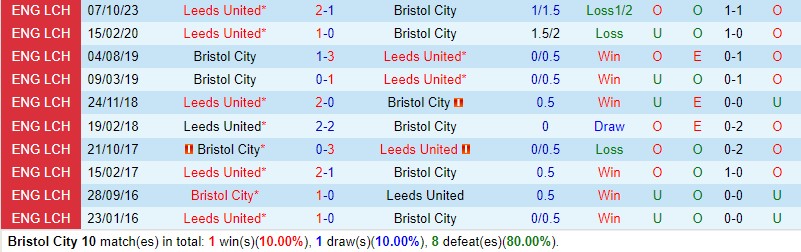 | ENG LCH | 07/10/23 | Leeds United* | 2-1 | Bristol City | 1/1.5 | Loss1/2 | O | O | 1-1 | O |
|---|---|---|---|---|---|---|---|---|---|---|
| ENG LCH | 15/02/20 | Leeds United* | 1-0 | Bristol City | 1.5/2 | Loss | U | O | 1-0 | O |
| ENG LCH | 04/08/19 | Bristol City | 1-3 | Leeds United* | 0/0.5 | Win | O | E | 0-1 | O |
| ENG LCH | 09/03/19 | Bristol City | 0-1 | Leeds United* | 0/0.5 | Win | U | O | 0-1 | O |
| ENG LCH | 24/11/18 | Leeds United* | 2-0 | Bristol City | 0.5 | Win | U | E | 0-0 | U |
| ENG LCH | 19/02/18 | Leeds United* | 2-2 | Bristol City | 0 | Draw | O | E | 0-2 | O |
| ENG LCH | 21/10/17 | Bristol City* | 0-3 | Leeds United | 0/0.5 | Loss | O | O | 0-2 | O |
| ENG LCH | 15/02/17 | Leeds United* | 2-1 | Bristol City | 0.5 | Win | O | O | 1-0 | O |
| ENG LCH | 28/09/16 | Bristol City* | 1-0 | Leeds United | 0.5 | Win | U | O | 0-0 | U |
| ENG LCH | 23/01/16 | Leeds United* | 1-0 | Bristol City | 0/0.5 | Win | U | O | 0-0 | U |

Bristol City 10 match(es) in total: 1 win(s)(10.00%), 1 draw(s)(10.00%), 8 defeat(es)(80.00%).